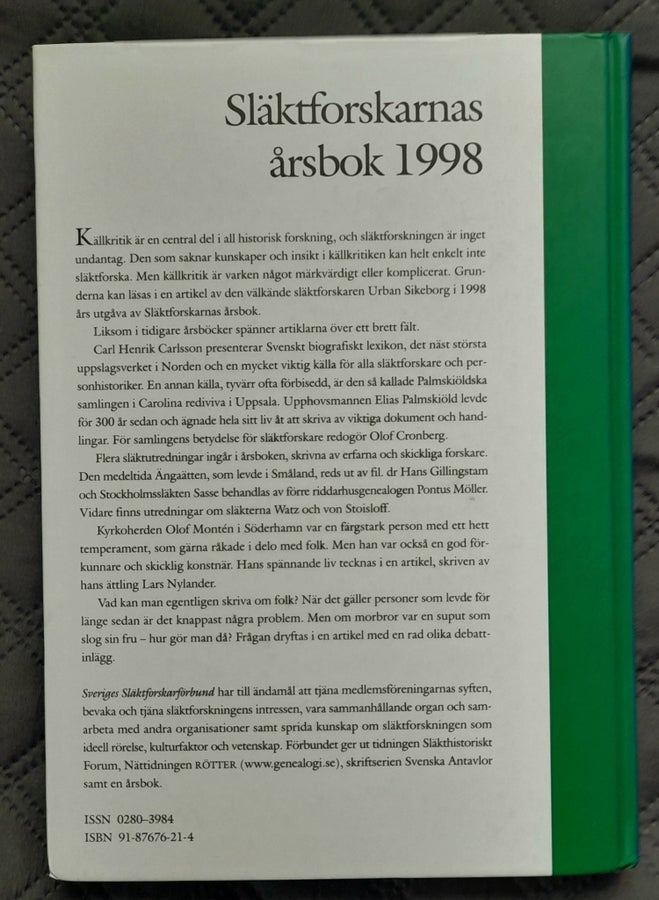 Släktforskarnas årsbok 1998

Källkritik är en central del i all historisk forskning, och släktforskningen är inget undantag. Den som saknar kunskaper och insikt i källkritiken kan helt enkelt inte släktforska. Men källkritik är varken något märkvärdigt eller komplicerat. Grunderna kan läsas i en artikel av den välkände släktforskaren Urban Sikeborg i 1998 års utgåva av Släktforskarnas årsbok.

Liksom i tidigare årsböcker spänner artiklarna över ett brett fält.

Carl Henrik Carlsson presenterar Svenskt biografiskt lexikon, det näst största uppslagsverket i Norden och en mycket viktig källa för alla släktforskare och personhistoriker. En annan källa, tyvärr ofta förbisedd, är den så kallade Palmskiöldska samlingen i Carolina rediviva i Uppsala. Upphovsmannen Elias Palmskiöld levde för 300 år sedan och ägnade hela sitt liv åt att skriva av viktiga dokument och handlingar. För samlingens betydelse för släktforskare redogör Olof Cronberg.

Flera släktutredningar ingår i årsboken, skrivna av erfarna och skickliga forskare. Den medeltida Ängaätten, som levde i Småland, reds ut av fil. dr Hans Gillingstam och Stockholmssläkten Sasse behandlas av förre riddarhusgenealogen Pontus Möller. Vidare finns utredningar om släkterna Watz och von Stoisloff.

Kyrkoherden Olof Montén i Söderhamn var en färgstark person med ett hett temperament, som gärna råkade i delo med folk. Men han var också en god förkunnare och skicklig konstnär. Hans spännande liv tecknas i en artikel, skriven av hans ättling Lars Nylander.

Vad kan man egentligen skriva om folk? När det gäller personer som levde för länge sedan är det knappast några problem. Men om morbror var en suput som slog sin fru – hur gör man då? Frågan dryftas i en artikel med en rad olika debattinlägg.

Sveriges Släktforskarförbund har till ändamål att tjäna medlemsföreningarnas syften, bevaka och tjäna släktforskningens intressen, vara sammanhållande organ och samarbeta med andra organisationer samt sprida kunskap om släktforskningen som ideell rörelse, kulturfaktor och vetenskap. Förbundet ger ut tidningen Släkthistoriskt Forum, Nättidningen RÖTTER (www.genealogi.se), skriftserien Svenska Antavlor samt en årsbok.

ISSN 0280-3984
ISBN 91-87676-21-4